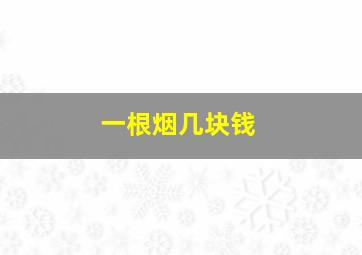 一根烟几块钱